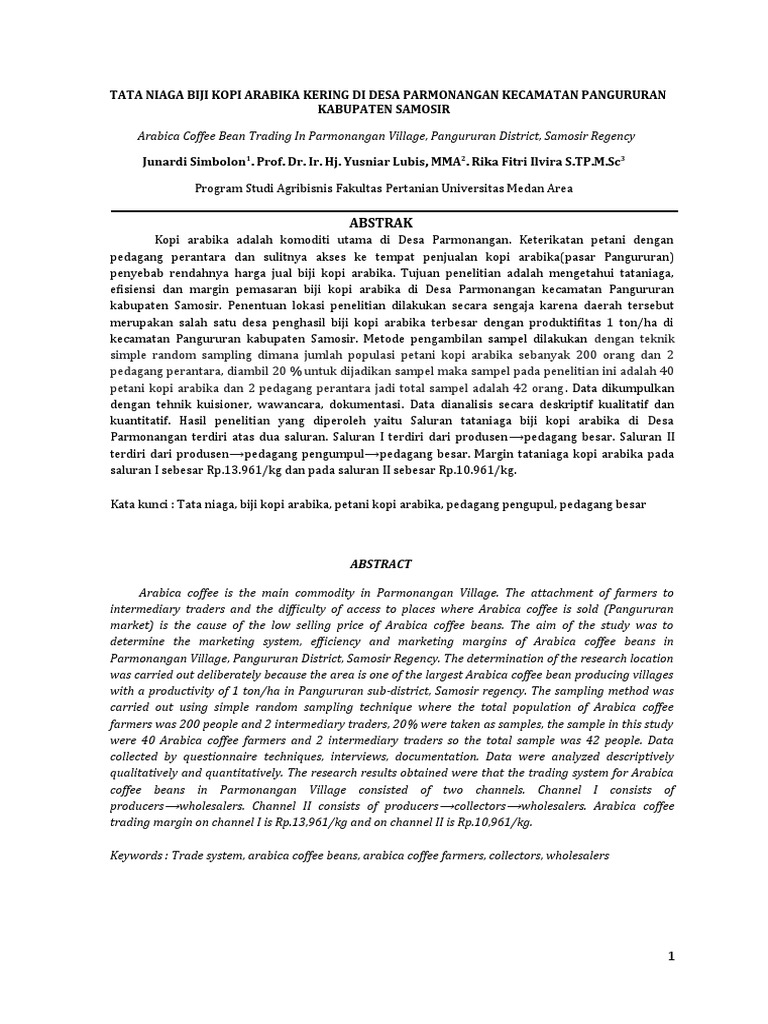 TATA NIAGA BIJI KOPI ARABIKA KERING DI DESA PARMONANGAN KECAMATAN PANGURURAN KABUPATEN SAMOSIR

Arabica Coffee Bean Trading In Parmonangan Village, Pangururan District, Samosir Regency

Junardi Simbolon$^1$. Prof. Dr. Ir. Hj. Yusniar Lubis, MMA$^2$. Rika Fitri Ilvira S.TP.M.Sc$^3$

Program Studi Agribisnis Fakultas Pertanian Universitas Medan Area

ABSTRAK

Kopi arabika adalah komoditi utama di Desa Parmonangan. Keterikatan petani dengan pedagang perantara dan sulitnya akses ke tempat penjualan kopi arabika(pasar Pangururan) penyebab rendahnya harga jual biji kopi arabika. Tujuan penelitian adalah mengetahui tataniaga, efisiensi dan margin pemasaran biji kopi arabika di Desa Parmonangan kecamatan Pangururan kabupaten Samosir. Penentuan lokasi penelitian dilakukan secara sengaja karena daerah tersebut merupakan salah satu desa penghasil biji kopi arabika terbesar dengan produktifitas 1 ton/ha di kecamatan Pangururan kabupaten Samosir. Metode pengambilan sampel dilakukan dengan teknik simple random sampling dimana jumlah populasi petani kopi arabika sebanyak 200 orang dan 2 pedagang perantara, diambil 20 % untuk dijadikan sampel maka sampel pada penelitian ini adalah 40 petani kopi arabika dan 2 pedagang perantara jadi total sampel adalah 42 orang. Data dikumpulkan dengan tehnik kuisioner, wawancara, dokumentasi. Data dianalisis secara deskriptif kualitatif dan kuantitatif. Hasil penelitian yang diperoleh yaitu Saluran tataniaga biji kopi arabika di Desa Parmonangan terdiri atas dua saluran. Saluran I terdiri dari produsen⟶pedagang besar. Saluran II terdiri dari produsen⟶pedagang pengumpul⟶pedagang besar. Margin tataniaga kopi arabika pada saluran I sebesar Rp.13.961/kg dan pada saluran II sebesar Rp.10.961/kg.

Kata kunci : Tata niaga, biji kopi arabika, petani kopi arabika, pedagang pengupul, pedagang besar

ABSTRACT

Arabica coffee is the main commodity in Parmonangan Village. The attachment of farmers to intermediary traders and the difficulty of access to places where Arabica coffee is sold (Pangururan market) is the cause of the low selling price of Arabica coffee beans. The aim of the study was to determine the marketing system, efficiency and marketing margins of Arabica coffee beans in Parmonangan Village, Pangururan District, Samosir Regency. The determination of the research location was carried out deliberately because the area is one of the largest Arabica coffee bean producing villages with a productivity of 1 ton/ha in Pangururan sub-district, Samosir regency. The sampling method was carried out using simple random sampling technique where the total population of Arabica coffee farmers was 200 people and 2 intermediary traders, 20% were taken as samples, the sample in this study were 40 Arabica coffee farmers and 2 intermediary traders so the total sample was 42 people. Data collected by questionnaire techniques, interviews, documentation. Data were analyzed descriptively qualitatively and quantitatively. The research results obtained were that the trading system for Arabica coffee beans in Parmonangan Village consisted of two channels. Channel I consists of producers⟶wholesalers. Channel II consists of producers⟶collectors⟶wholesalers. Arabica coffee trading margin on channel I is Rp.13,961/kg and on channel II is Rp.10,961/kg.

Keywords : Trade system, arabica coffee beans, arabica coffee farmers, collectors, wholesalers

1